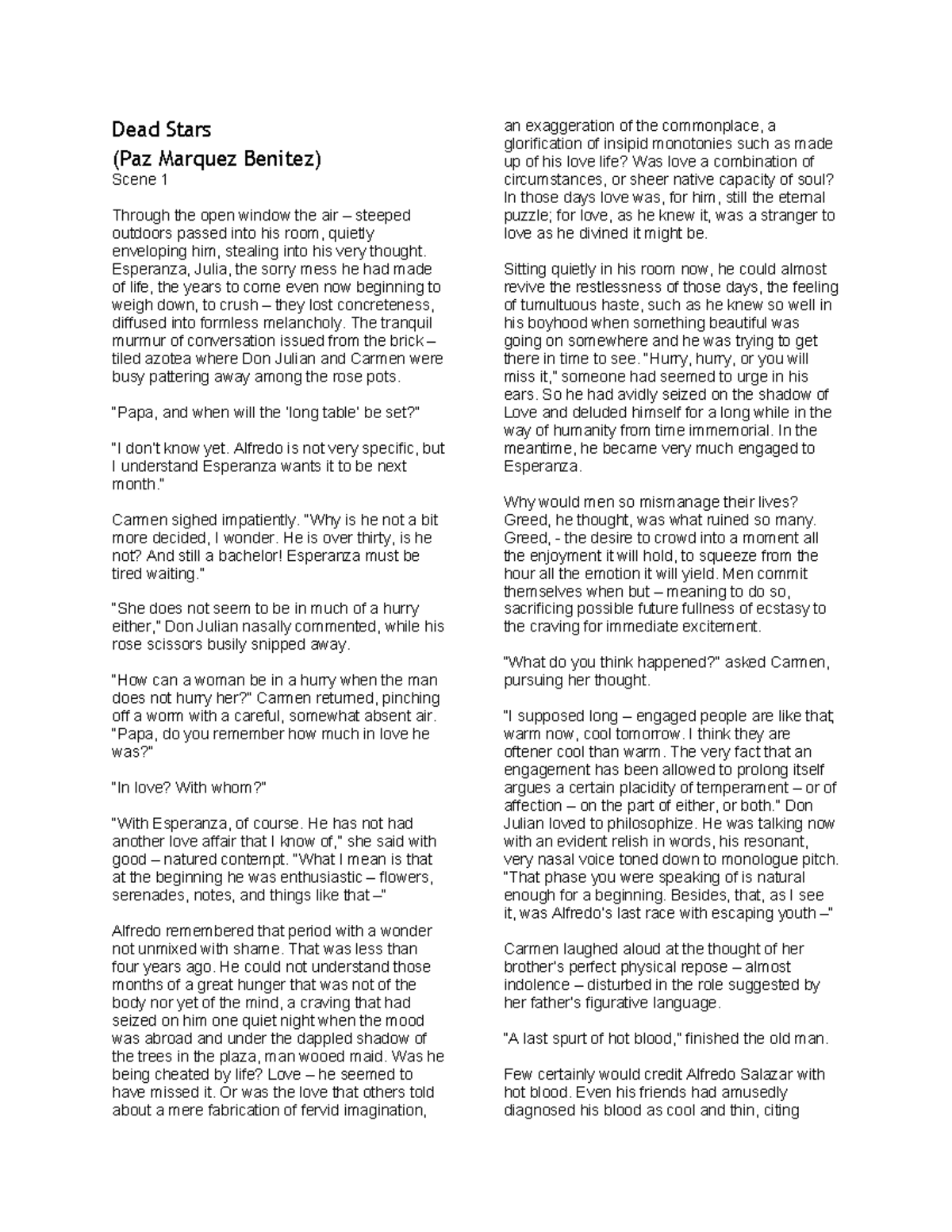 Dead Stars
(Paz Marquez Benitez)
Scene 1

Through the open window the air – steeped outdoors passed into his room, quietly enveloping him, stealing into his very thought. Esperanza, Julia, the sorry mess he had made of life, the years to come even now beginning to weigh down, to crush – they lost concreteness, diffused into formless melancholy. The tranquil murmur of conversation issued from the brick – tiled azotea where Don Julian and Carmen were busy pattering away among the rose pots.

"Papa, and when will the 'long table' be set?"

"I don't know yet. Alfredo is not very specific, but I understand Esperanza wants it to be next month."

Carmen sighed impatiently. "Why is he not a bit more decided, I wonder. He is over thirty, is he not? And still a bachelor! Esperanza must be tired waiting."

"She does not seem to be in much of a hurry either," Don Julian nasally commented, while his rose scissors busily snipped away.

"How can a woman be in a hurry when the man does not hurry her?" Carmen returned, pinching off a worm with a careful, somewhat absent air. "Papa, do you remember how much in love he was?"

"In love? With whom?"

"With Esperanza, of course. He has not had another love affair that I know of," she said with good – natured contempt. "What I mean is that at the beginning he was enthusiastic – flowers, serenades, notes, and things like that –"

Alfredo remembered that period with a wonder not unmixed with shame. That was less than four years ago. He could not understand those months of a great hunger that was not of the body nor yet of the mind, a craving that had seized on him one quiet night when the mood was abroad and under the dappled shadow of the trees in the plaza, man wooed maid. Was he being cheated by life? Love – he seemed to have missed it. Or was the love that others told about a mere fabrication of fervid imagination, an exaggeration of the commonplace, a glorification of insipid monotonies such as made up of his love life? Was love a combination of circumstances, or sheer native capacity of soul? In those days love was, for him, still the eternal puzzle; for love, as he knew it, was a stranger to love as he divined it might be.

Sitting quietly in his room now, he could almost revive the restlessness of those days, the feeling of tumultuous haste, such as he knew so well in his boyhood when something beautiful was going on somewhere and he was trying to get there in time to see. "Hurry, hurry, or you will miss it," someone had seemed to urge in his ears. So he had avidly seized on the shadow of Love and deluded himself for a long while in the way of humanity from time immemorial. In the meantime, he became very much engaged to Esperanza.

Why would men so mismanage their lives? Greed, he thought, was what ruined so many. Greed, - the desire to crowd into a moment all the enjoyment it will hold, to squeeze from the hour all the emotion it will yield. Men commit themselves when but – meaning to do so, sacrificing possible future fullness of ecstasy to the craving for immediate excitement.

"What do you think happened?" asked Carmen, pursuing her thought.

"I supposed long – engaged people are like that; warm now, cool tomorrow. I think they are oftener cool than warm. The very fact that an engagement has been allowed to prolong itself argues a certain placidity of temperament – or of affection – on the part of either, or both." Don Julian loved to philosophize. He was talking now with an evident relish in words, his resonant, very nasal voice toned down to monologue pitch. "That phase you were speaking of is natural enough for a beginning. Besides, that, as I see it, was Alfredo's last race with escaping youth –"

Carmen laughed aloud at the thought of her brother's perfect physical repose – almost indolence – disturbed in the role suggested by her father's figurative language.

"A last spurt of hot blood," finished the old man.

Few certainly would credit Alfredo Salazar with hot blood. Even his friends had amusedly diagnosed his blood as cool and thin, citing